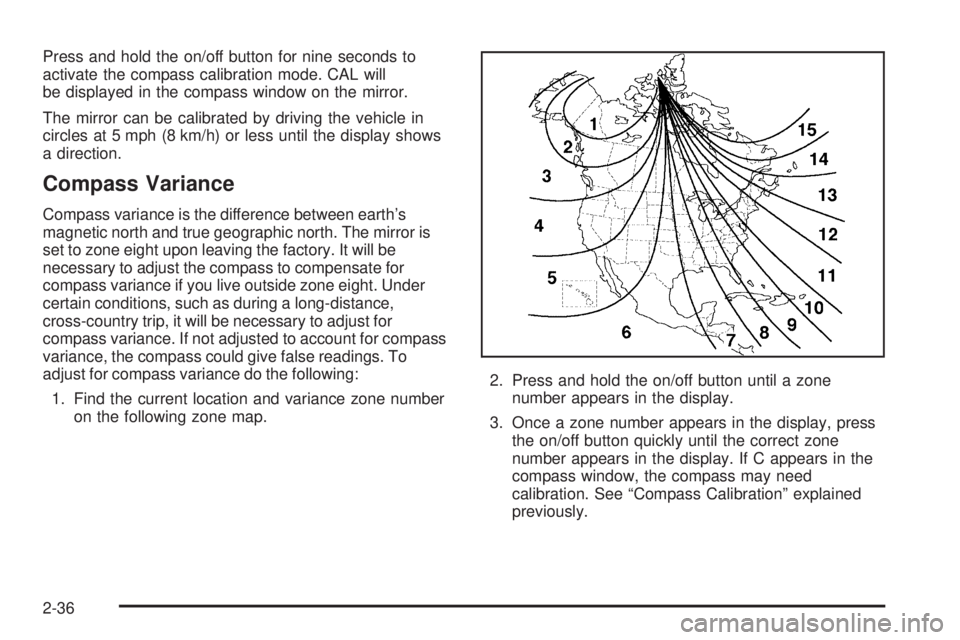 Press and hold the on/off button for nine seconds to activate the compass calibration mode. CAL will be displayed in the compass window on the mirror.

The mirror can be calibrated by driving the vehicle in circles at 5 mph (8 km/h) or less until the display shows a direction.

Compass Variance

Compass variance is the difference between earth's magnetic north and true geographic north. The mirror is set to zone eight upon leaving the factory. It will be necessary to adjust the compass to compensate for compass variance if you live outside zone eight. Under certain conditions, such as during a long-distance, cross-country trip, it will be necessary to adjust for compass variance. If not adjusted to account for compass variance, the compass could give false readings. To adjust for compass variance do the following:

1. Find the current location and variance zone number on the following zone map.

1
2
3
4
5
6
7
8
9
10
11
12
13
14
15

2. Press and hold the on/off button until a zone number appears in the display.

3. Once a zone number appears in the display, press the on/off button quickly until the correct zone number appears in the display. If C appears in the compass window, the compass may need calibration. See "Compass Calibration" explained previously.

2-36

carmanualsonline.info